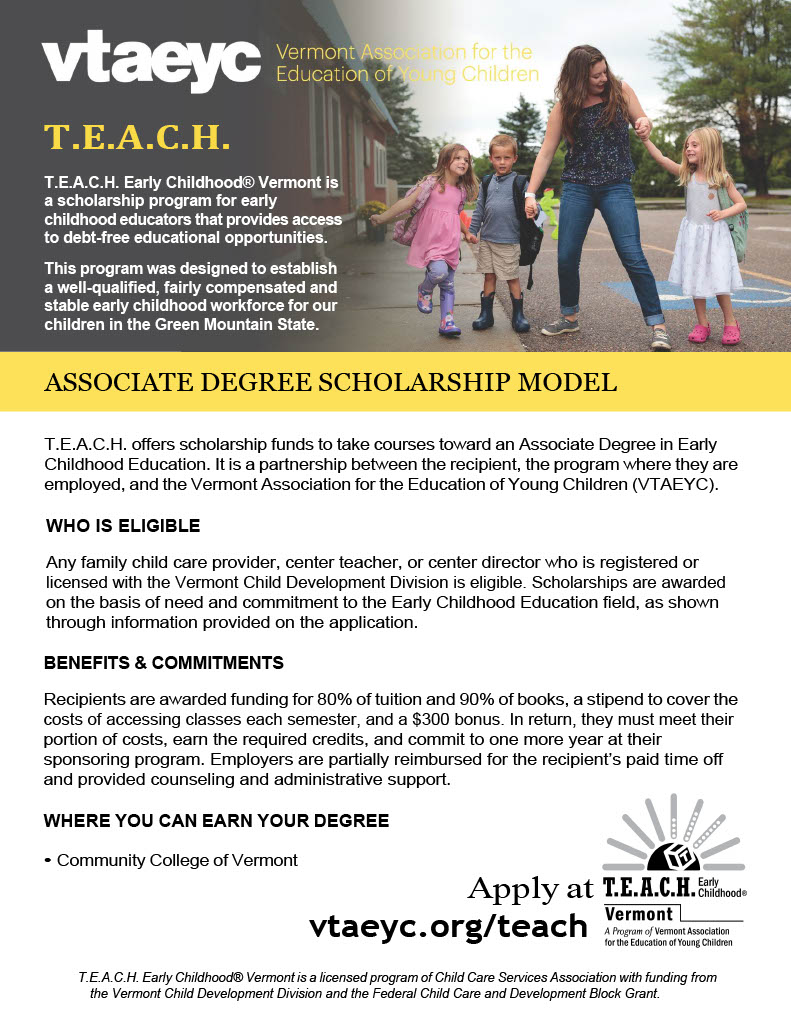 vtaeyc Vermont Association for the Education of Young Children

T.E.A.C.H.

T.E.A.C.H. Early Childhood® Vermont is a scholarship program for early childhood educators that provides access to debt-free educational opportunities.

This program was designed to establish a well-qualified, fairly compensated and stable early childhood workforce for our children in the Green Mountain State.

ASSOCIATE DEGREE SCHOLARSHIP MODEL

T.E.A.C.H. offers scholarship funds to take courses toward an Associate Degree in Early Childhood Education. It is a partnership between the recipient, the program where they are employed, and the Vermont Association for the Education of Young Children (VTAEYC).

WHO IS ELIGIBLE

Any family child care provider, center teacher, or center director who is registered or licensed with the Vermont Child Development Division is eligible. Scholarships are awarded on the basis of need and commitment to the Early Childhood Education field, as shown through information provided on the application.

BENEFITS & COMMITMENTS

Recipients are awarded funding for 80% of tuition and 90% of books, a stipend to cover the costs of accessing classes each semester, and a $300 bonus. In return, they must meet their portion of costs, earn the required credits, and commit to one more year at their sponsoring program. Employers are partially reimbursed for the recipient's paid time off and provided counseling and administrative support.

WHERE YOU CAN EARN YOUR DEGREE

• Community College of Vermont

Apply at vtaeyc.org/teach

T.E.A.C.H. Early Childhood® Vermont
A Program of Vermont Association for the Education of Young Children

T.E.A.C.H. Early Childhood® Vermont is a licensed program of Child Care Services Association with funding from the Vermont Child Development Division and the Federal Child Care and Development Block Grant.